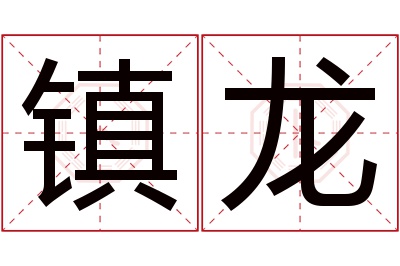 镇龙